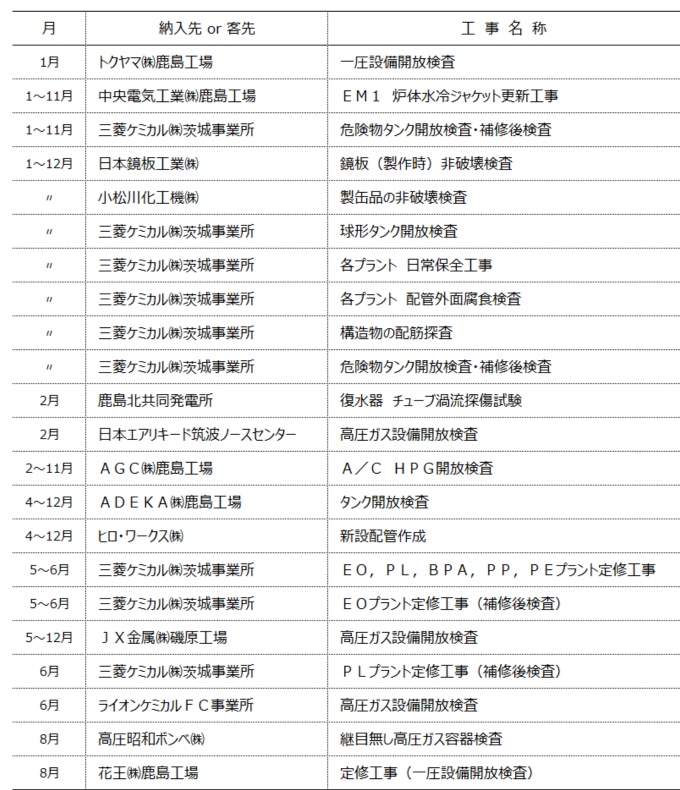 | 月 | 納入先 or 客先 | 工 事 名 称 |
|---|---|---|
| 1月 | トクヤマ㈱鹿島工場 | 一圧設備開放検査 |
| 1～11月 | 中央電気工業㈱鹿島工場 | ＥＭ１ 炉体水冷ジャケット更新工事 |
| 1～11月 | 三菱ケミカル㈱茨城事業所 | 危険物タンク開放検査・補修後検査 |
| 1～12月 | 日本鏡板工業㈱ | 鏡板（製作時）非破壊検査 |
| 〃 | 小松川化工機㈱ | 製缶品の非破壊検査 |
| 〃 | 三菱ケミカル㈱茨城事業所 | 球形タンク開放検査 |
| 〃 | 三菱ケミカル㈱茨城事業所 | 各プラント 日常保全工事 |
| 〃 | 三菱ケミカル㈱茨城事業所 | 各プラント 配管外面腐食検査 |
| 〃 | 三菱ケミカル㈱茨城事業所 | 構造物の配筋探査 |
| 〃 | 三菱ケミカル㈱茨城事業所 | 危険物タンク開放検査・補修後検査 |
| 2月 | 鹿島北共同発電所 | 復水器 チューブ渦流探傷試験 |
| 2月 | 日本エアリキード筑波ノースセンター | 高圧ガス設備開放検査 |
| 2～11月 | ＡＧＣ㈱鹿島工場 | Ａ／Ｃ ＨＰＧ開放検査 |
| 4～12月 | ＡＤＥＫＡ㈱鹿島工場 | タンク開放検査 |
| 4～12月 | ヒロ・ワークス㈱ | 新設配管作成 |
| 5～6月 | 三菱ケミカル㈱茨城事業所 | ＥＯ，ＰＬ，ＢＰＡ，ＰＰ，ＰＥプラント定修工事 |
| 5～6月 | 三菱ケミカル㈱茨城事業所 | ＥＯプラント定修工事（補修後検査） |
| 5～12月 | ＪＸ金属㈱磯原工場 | 高圧ガス設備開放検査 |
| 6月 | 三菱ケミカル㈱茨城事業所 | ＰＬプラント定修工事（補修後検査） |
| 6月 | ライオンケミカルＦＣ事業所 | 高圧ガス設備開放検査 |
| 8月 | 高圧昭和ボンベ㈱ | 継目無し高圧ガス容器検査 |
| 8月 | 花王㈱鹿島工場 | 定修工事（一圧設備開放検査） |